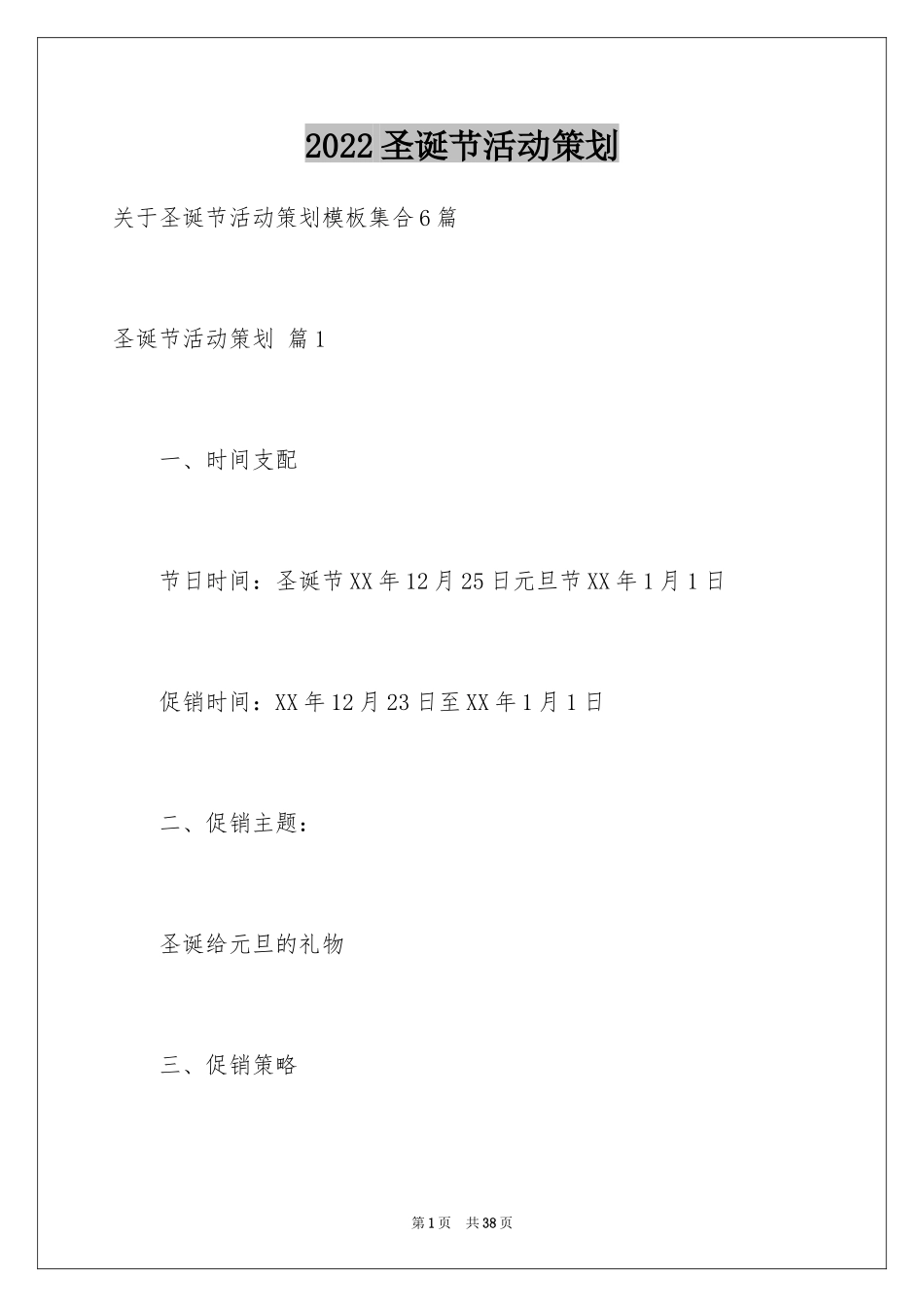 2022圣诞节活动策划

关于圣诞节活动策划模板集合6篇

圣诞节活动策划 篇1

一、时间支配

节日时间：圣诞节XX年12月25日元旦节XX年1月1日

促销时间：XX年12月23日至XX年1月1日

二、促销主题：

圣诞给元旦的礼物

三、促销策略

第1页 共38页